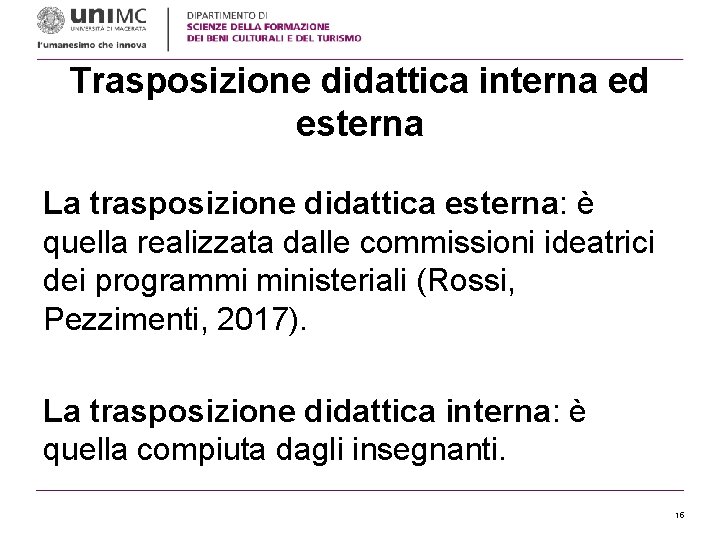 uniMC
UNIVERSITÀ DI MACERATA
l'umanesimo che innova

DIPARTIMENTO DI
SCIENZE DELLA FORMAZIONE
DEI BENI CULTURALI E DEL TURISMO

Trasposizione didattica interna ed esterna

La trasposizione didattica esterna: è quella realizzata dalle commissioni ideatrici dei programmi ministeriali (Rossi, Pezzimenti, 2017).

La trasposizione didattica interna: è quella compiuta dagli insegnanti.

16